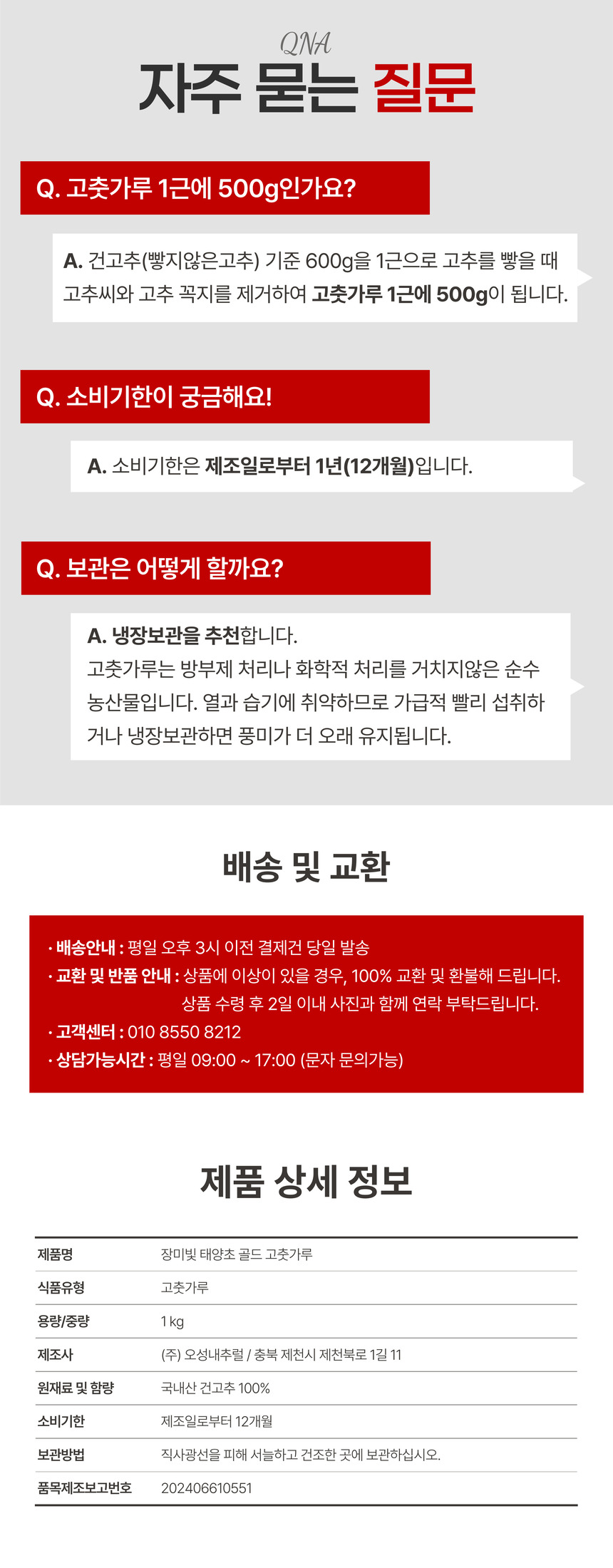 QNA
자주 묻는 질문

Q. 고춧가루 1근에 500g인가요?

A. 건고추(빻지않은고추) 기준 600g을 1근으로 고추를 빻을 때 고추씨와 고추 꼭지를 제거하여 고춧가루 1근에 500g이 됩니다.

Q. 소비기한이 궁금해요!

A. 소비기한은 제조일로부터 1년(12개월)입니다.

Q. 보관은 어떻게 할까요?

A. 냉장보관을 추천합니다.
고춧가루는 방부제 처리나 화학적 처리를 거치지않은 순수 농산물입니다. 열과 습기에 취약하므로 가급적 빨리 섭취하거나 냉장보관하면 풍미가 더 오래 유지됩니다.

배송 및 교환

· 배송안내 : 평일 오후 3시 이전 결제건 당일 발송
· 교환 및 반품 안내 : 상품에 이상이 있을 경우, 100% 교환 및 환불해 드립니다. 상품 수령 후 2일 이내 사진과 함께 연락 부탁드립니다.
· 고객센터 : 010 8550 8212
· 상담가능시간 : 평일 09:00 ~ 17:00 (문자 문의가능)

제품 상세 정보

| 제품명 | 장미빛 태양초 골드 고춧가루 |
|---|---|
| 식품유형 | 고춧가루 |
| 용량/중량 | 1 kg |
| 제조사 | (주) 오성내추럴 / 충북 제천시 제천북로 1길 11 |
| 원재료 및 함량 | 국내산 건고추 100% |
| 소비기한 | 제조일로부터 12개월 |
| 보관방법 | 직사광선을 피해 서늘하고 건조한 곳에 보관하십시오. |
| 품목제조보고번호 | 202406610551 |